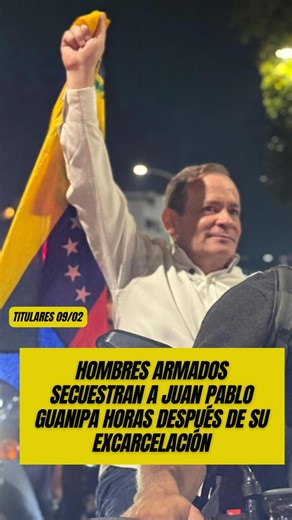 TITULARES 09/02

HOMBRES ARMADOS SECUESTRAN A JUAN PABLO GUANIPA HORAS DESPUÉS DE SU EXCARCELACIÓN